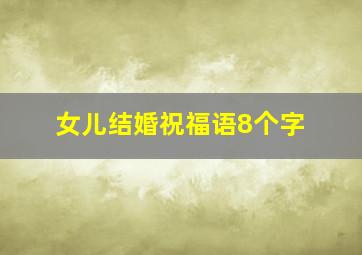 女儿结婚祝福语8个字